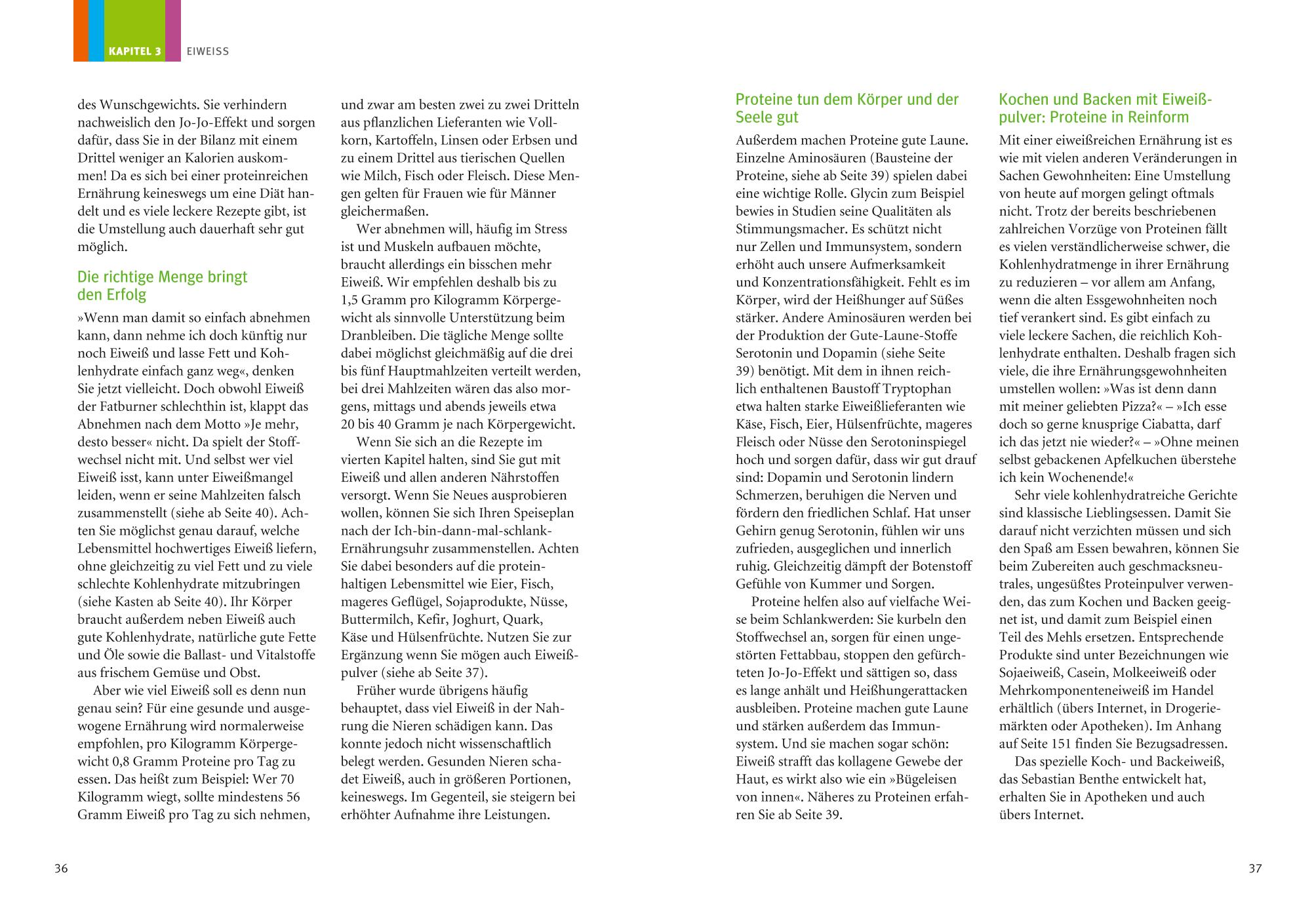 KAPITEL 3 EIWEISS

des Wunschgewichts. Sie verhindern nachweislich den Jo-Jo-Effekt und sorgen dafür, dass Sie in der Bilanz mit einem Drittel weniger an Kalorien auskommen! Da es sich bei einer proteinreichen Ernährung keineswegs um eine Diät handelt und es viele leckere Rezepte gibt, ist die Umstellung auch dauerhaft sehr gut möglich.

Die richtige Menge bringt den Erfolg

»Wenn man damit so einfach abnehmen kann, dann nehme ich doch künftig nur noch Eiweiß und lasse Fett und Kohlenhydrate einfach ganz weg«, denken Sie jetzt vielleicht. Doch obwohl Eiweiß der Fatburner schlechthin ist, klappt das Abnehmen nach dem Motto »Je mehr, desto besser« nicht. Da spielt der Stoffwechsel nicht mit. Und selbst wer viel Eiweiß isst, kann unter Eiweißmangel leiden, wenn er seine Mahlzeiten falsch zusammenstellt (siehe ab Seite 40). Achten Sie möglichst genau darauf, welche Lebensmittel hochwertiges Eiweiß liefern, ohne gleichzeitig zu viel Fett und zu viele schlechte Kohlenhydrate mitzubringen (siehe Kasten ab Seite 40). Ihr Körper braucht außerdem neben Eiweiß auch gute Kohlenhydrate, natürliche gute Fette und Öle sowie die Ballast- und Vitalstoffe aus frischem Gemüse und Obst.

Aber wie viel Eiweiß soll es denn nun genau sein? Für eine gesunde und ausgewogene Ernährung wird normalerweise empfohlen, pro Kilogramm Körpergewicht 0,8 Gramm Proteine pro Tag zu essen. Das heißt zum Beispiel: Wer 70 Kilogramm wiegt, sollte mindestens 56 Gramm Eiweiß pro Tag zu sich nehmen, und zwar am besten zwei zu zwei Dritteln aus pflanzlichen Lieferanten wie Vollkorn, Kartoffeln, Linsen oder Erbsen und zu einem Drittel aus tierischen Quellen wie Milch, Fisch oder Fleisch. Diese Mengen gelten für Frauen wie für Männer gleichermaßen.

Wer abnehmen will, häufig im Stress ist und Muskeln aufbauen möchte, braucht allerdings ein bisschen mehr Eiweiß. Wir empfehlen deshalb bis zu 1,5 Gramm pro Kilogramm Körpergewicht als sinnvolle Unterstützung beim Dranbleiben. Die tägliche Menge sollte dabei möglichst gleichmäßig auf die drei bis fünf Hauptmahlzeiten verteilt werden, bei drei Mahlzeiten wären das also morgens, mittags und abends jeweils etwa 20 bis 40 Gramm je nach Körpergewicht.

Wenn Sie sich an die Rezepte im vierten Kapitel halten, sind Sie gut mit Eiweiß und allen anderen Nährstoffen versorgt. Wenn Sie Neues ausprobieren wollen, können Sie sich Ihren Speiseplan nach der Ich-bin-dann-mal-schlank-Ernährungsuhr zusammenstellen. Achten Sie dabei besonders auf die proteinhaltigen Lebensmittel wie Eier, Fisch, mageres Geflügel, Sojaprodukte, Nüsse, Buttermilch, Kefir, Joghurt, Quark, Käse und Hülsenfrüchte. Nutzen Sie zur Ergänzung wenn Sie mögen auch Eiweißpulver (siehe ab Seite 37).

Früher wurde übrigens häufig behauptet, dass viel Eiweiß in der Nahrung die Nieren schädigen kann. Das konnte jedoch nicht wissenschaftlich belegt werden. Gesunden Nieren schadet Eiweiß, auch in größeren Portionen, keineswegs. Im Gegenteil, sie steigern bei erhöhter Aufnahme ihre Leistungen.

36

Proteine tun dem Körper und der Seele gut

Außerdem machen Proteine gute Laune. Einzelne Aminosäuren (Bausteine der Proteine, siehe ab Seite 39) spielen dabei eine wichtige Rolle. Glycin zum Beispiel bewies in Studien seine Qualitäten als Stimmungsmacher. Es schützt nicht nur Zellen und Immunsystem, sondern erhöht auch unsere Aufmerksamkeit und Konzentrationsfähigkeit. Fehlt es im Körper, wird der Heißhunger auf Süßes stärker. Andere Aminosäuren werden bei der Produktion der Gute-Laune-Stoffe Serotonin und Dopamin (siehe Seite 39) benötigt. Mit dem in ihnen reichlich enthaltenen Baustoff Tryptophan etwa halten starke Eiweißlieferanten wie Käse, Fisch, Eier, Hülsenfrüchte, mageres Fleisch oder Nüsse den Serotoninspiegel hoch und sorgen dafür, dass wir gut drauf sind: Dopamin und Serotonin lindern Schmerzen, beruhigen die Nerven und fördern den friedlichen Schlaf. Hat unser Gehirn genug Serotonin, fühlen wir uns zufrieden, ausgeglichen und innerlich ruhig. Gleichzeitig dämpft der Botenstoff Gefühle von Kummer und Sorgen.

Proteine helfen also auf vielfache Weise beim Schlankwerden: Sie kurbeln den Stoffwechsel an, sorgen für einen ungestörten Fettabbau, stoppen den gefürchteten Jo-Jo-Effekt und sättigen so, dass es lange anhält und Heißhungerattacken ausbleiben. Proteine machen gute Laune und stärken außerdem das Immunsystem. Und sie machen sogar schön: Eiweiß strafft das kollagene Gewebe der Haut, es wirkt also wie ein »Bügeleisen von innen«. Näheres zu Proteinen erfahren Sie ab Seite 39.

Kochen und Backen mit Eiweißpulver: Proteine in Reinform

Mit einer eiweißreichen Ernährung ist es wie mit vielen anderen Veränderungen in Sachen Gewohnheiten: Eine Umstellung von heute auf morgen gelingt oftmals nicht. Trotz der bereits beschriebenen zahlreichen Vorzüge von Proteinen fällt es vielen verständlicherweise schwer, die Kohlenhydratmenge in ihrer Ernährung zu reduzieren – vor allem am Anfang, wenn die alten Essgewohnheiten noch tief verankert sind. Es gibt einfach zu viele leckere Sachen, die reichlich Kohlenhydrate enthalten. Deshalb fragen sich viele, die ihre Ernährungsgewohnheiten umstellen wollen: »Was ist denn dann mit meiner geliebten Pizza?« – »Ich esse doch so gerne knusprige Ciabatta, darf ich das jetzt nie wieder?« – »Ohne meinen selbst gebackenen Apfelkuchen überstehe ich kein Wochenende!«

Sehr viele kohlenhydratreiche Gerichte sind klassische Lieblingsessen. Damit Sie darauf nicht verzichten müssen und sich den Spaß am Essen bewahren, können Sie beim Zubereiten auch geschmacksneutrales, ungesüßtes Proteinpulver verwenden, das zum Kochen und Backen geeignet ist, und damit zum Beispiel einen Teil des Mehls ersetzen. Entsprechende Produkte sind unter Bezeichnungen wie Sojaeiweiß, Casein, Molkeeiweiß oder Mehrkomponenteneiweiß im Handel erhältlich (übers Internet, in Drogeriemärkten oder Apotheken). Im Anhang auf Seite 151 finden Sie Bezugsadressen.

Das spezielle Koch- und Backeiweiß, das Sebastian Benthe entwickelt hat, erhalten Sie in Apotheken und auch übers Internet.

37